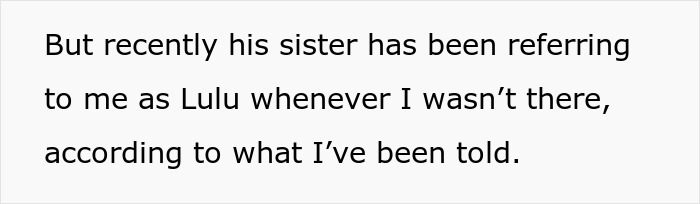 But recently his sister has been referring to me as Lulu whenever I wasn’t there, according to what I’ve been told.